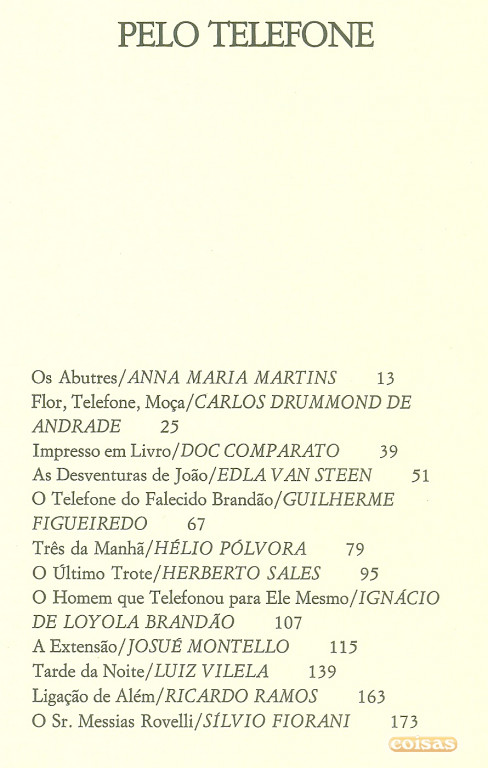 PELO TELEFONE

Os Abutres/ANNA MARIA MARTINS 13
Flor, Telefone, Moça/CARLOS DRUMMOND DE ANDRADE 25
Impresso em Livro/DOC COMPARATO 39
As Desventuras de João/EDLA VAN STEEN 51
O Telefone do Falecido Brandão/GUILHERME FIGUEIREDO 67
Três da Manhã/HÉLIO PÓLVORA 79
O Último Trote/HERBERTO SALES 95
O Homem que Telefonou para Ele Mesmo/IGNÁCIO DE LOYOLA BRANDÃO 107
A Extensão/JOSUÉ MONTELLO 115
Tarde da Noite/LUIZ VILELA 139
Ligação de Além/RICARDO RAMOS 163
O Sr. Messias Rovelli/SÍLVIO FIORANI 173

coisas